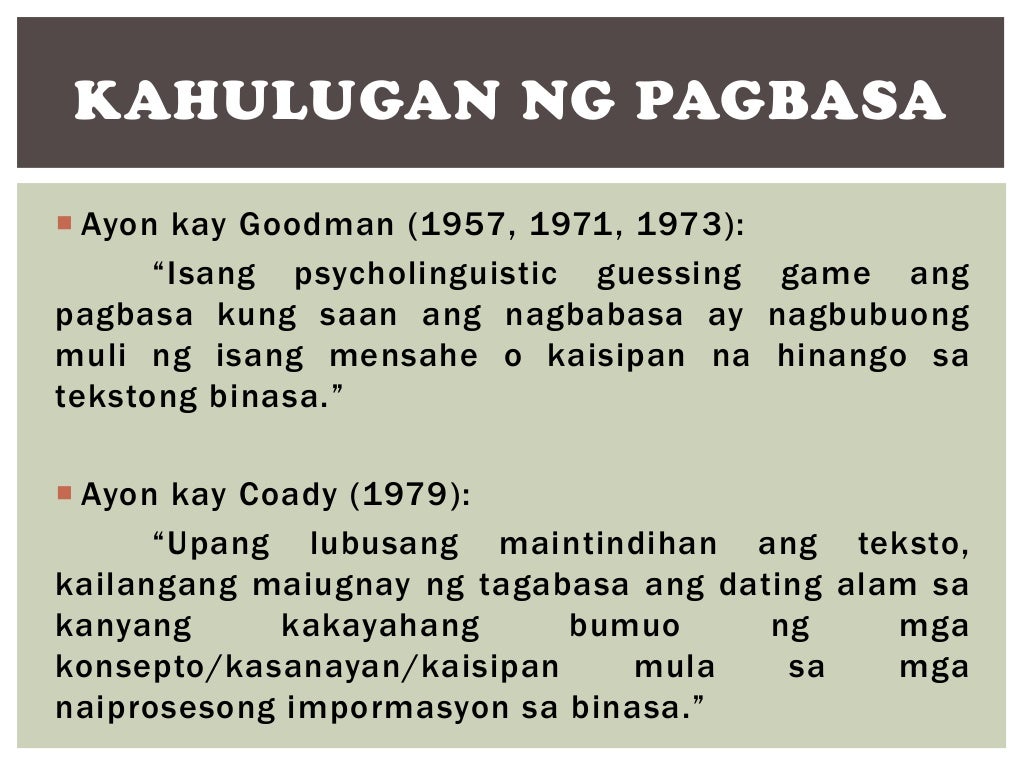 KAHULUGAN NG PAGBASA

• Ayon kay Goodman (1957, 1971, 1973):

"Isang psycholinguistic guessing game ang pagbasa kung saan ang nagbabasa ay nagbubuong muli ng isang mensahe o kaisipan na hinango sa tekstong binasa."

• Ayon kay Coady (1979):

"Upang lubusang maintindihan ang teksto, kailangang maiugnay ng tagabasa ang dating alam sa kanyang kakayahang bumuo ng mga konsepto/kasanayan/kaisipan mula sa mga naiprosesong impormasyon sa binasa."